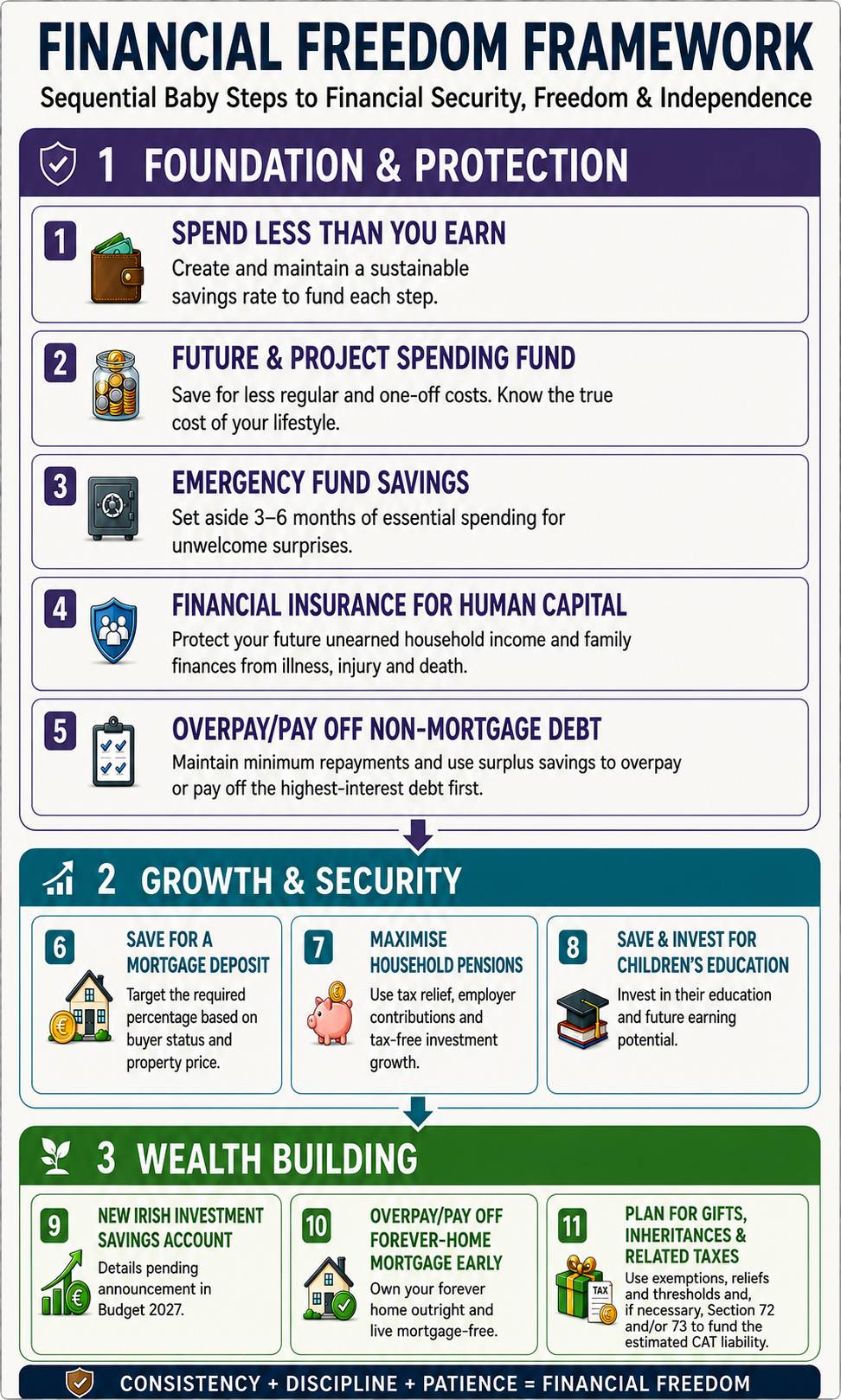 FINANCIAL FREEDOM FRAMEWORK

Sequential Baby Steps to Financial Security, Freedom & Independence

1 FOUNDATION & PROTECTION

1 SPEND LESS THAN YOU EARN
Create and maintain a sustainable savings rate to fund each step.

2 FUTURE & PROJECT SPENDING FUND
Save for less regular and one-off costs. Know the true cost of your lifestyle.

3 EMERGENCY FUND SAVINGS
Set aside 3–6 months of essential spending for unwelcome surprises.

4 FINANCIAL INSURANCE FOR HUMAN CAPITAL
Protect your future unearned household income and family finances from illness, injury and death.

5 OVERPAY/PAY OFF NON-MORTGAGE DEBT
Maintain minimum repayments and use surplus savings to overpay or pay off the highest-interest debt first.

2 GROWTH & SECURITY

6 SAVE FOR A MORTGAGE DEPOSIT
Target the required percentage based on buyer status and property price.

7 MAXIMISE HOUSEHOLD PENSIONS
Use tax relief, employer contributions and tax-free investment growth.

8 SAVE & INVEST FOR CHILDREN'S EDUCATION
Invest in their education and future earning potential.

3 WEALTH BUILDING

9 NEW IRISH INVESTMENT SAVINGS ACCOUNT
Details pending announcement in Budget 2027.

10 OVERPAY/PAY OFF FOREVER-HOME MORTGAGE EARLY
Own your forever home outright and live mortgage-free.

11 PLAN FOR GIFTS, INHERITANCES & RELATED TAXES
Use exemptions, reliefs and thresholds and, if necessary, Section 72 and/or 73 to fund the estimated CAT liability.

TAX

CONSISTENCY + DISCIPLINE + PATIENCE = FINANCIAL FREEDOM